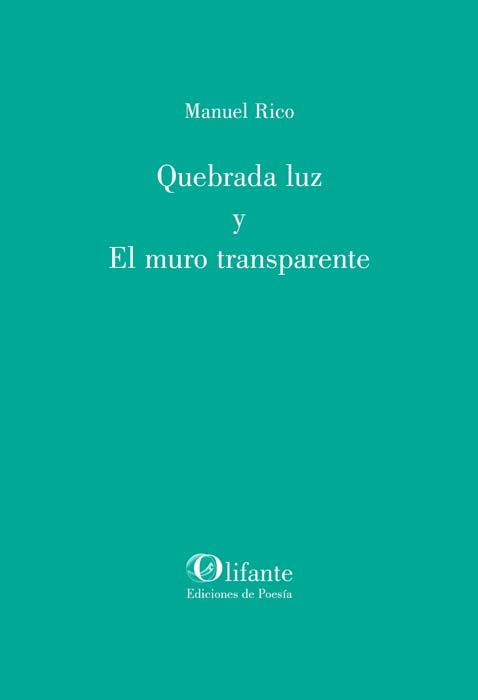 Manuel Rico

Quebrada luz
y
El muro transparente

Olifante
Ediciones de Poesía